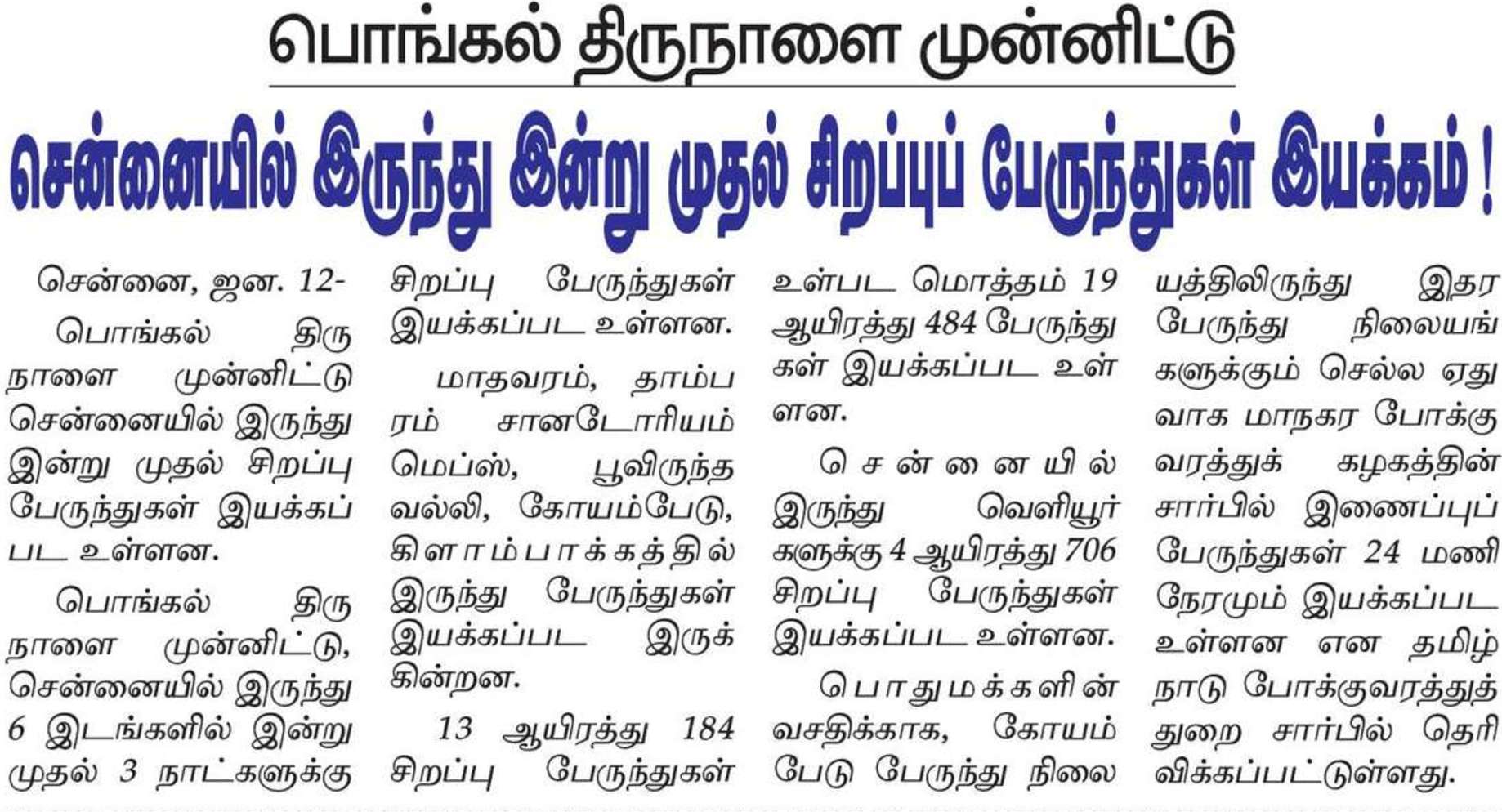 பொங்கல் திருநாளை முன்னிட்டு

சென்னையில் இருந்து இன்று முதல் சிறப்புப் பேருந்துகள் இயக்கம்!

சென்னை, ஜன. 12-

பொங்கல் திருநாளை முன்னிட்டு சென்னையில் இருந்து இன்று முதல் சிறப்பு பேருந்துகள் இயக்கப்பட உள்ளன.

பொங்கல் திருநாளை முன்னிட்டு, சென்னையில் இருந்து 6 இடங்களில் இன்று முதல் 3 நாட்களுக்கு சிறப்பு பேருந்துகள் இயக்கப்பட உள்ளன.

மாதவரம், தாம்பரம் சானடோரியம் மெப்ஸ், பூவிருந்தவல்லி, கோயம்பேடு, கிளாம்பாக்கத்தில் இருந்து பேருந்துகள் இயக்கப்பட இருக்கின்றன.

13 ஆயிரத்து 184 சிறப்பு பேருந்துகள் உள்பட மொத்தம் 19 ஆயிரத்து 484 பேருந்துகள் இயக்கப்பட உள்ளன.

சென்னையில் இருந்து வெளியூர்களுக்கு 4 ஆயிரத்து 706 சிறப்பு பேருந்துகள் இயக்கப்பட உள்ளன.

பொதுமக்களின் வசதிக்காக, கோயம்பேடு பேருந்து நிலையத்திலிருந்து இதர பேருந்து நிலையங்களுக்கும் செல்ல ஏதுவாக மாநகர போக்குவரத்துக் கழகத்தின் சார்பில் இணைப்புப் பேருந்துகள் 24 மணி நேரமும் இயக்கப்பட உள்ளன என தமிழ்நாடு போக்குவரத்துத் துறை சார்பில் தெரிவிக்கப்பட்டுள்ளது.